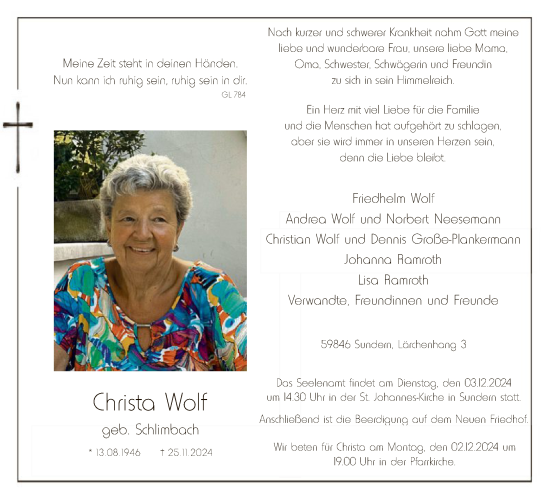 Meine Zeit steht in deinen Händen.
Nun kann ich ruhig sein, ruhig sein in dir.
GL 784

Christa Wolf
geb. Schlimbach
* 13.08.1946 † 25.11.2024

Nach kurzer und schwerer Krankheit nahm Gott meine liebe und wunderbare Frau, unsere liebe Mama, Oma, Schwester, Schwägerin und Freundin zu sich in sein Himmelreich.

Ein Herz mit viel Liebe für die Familie und die Menschen hat aufgehört zu schlagen, aber sie wird immer in unseren Herzen sein, denn die Liebe bleibt.

Friedhelm Wolf
Andrea Wolf und Norbert Neesemann
Christian Wolf und Dennis Große-Plankermann
Johanna Ramroth
Lisa Ramroth
Verwandte, Freundinnen und Freunde

59846 Sundern, Lärchenhang 3

Das Seelenamt findet am Dienstag, den 03.12.2024 um 14.30 Uhr in der St. Johannes-Kirche in Sundern statt.
Anschließend ist die Beerdigung auf dem Neuen Friedhof.

Wir beten für Christa am Montag, den 02.12.2024 um 19.00 Uhr in der Pfarrkirche.